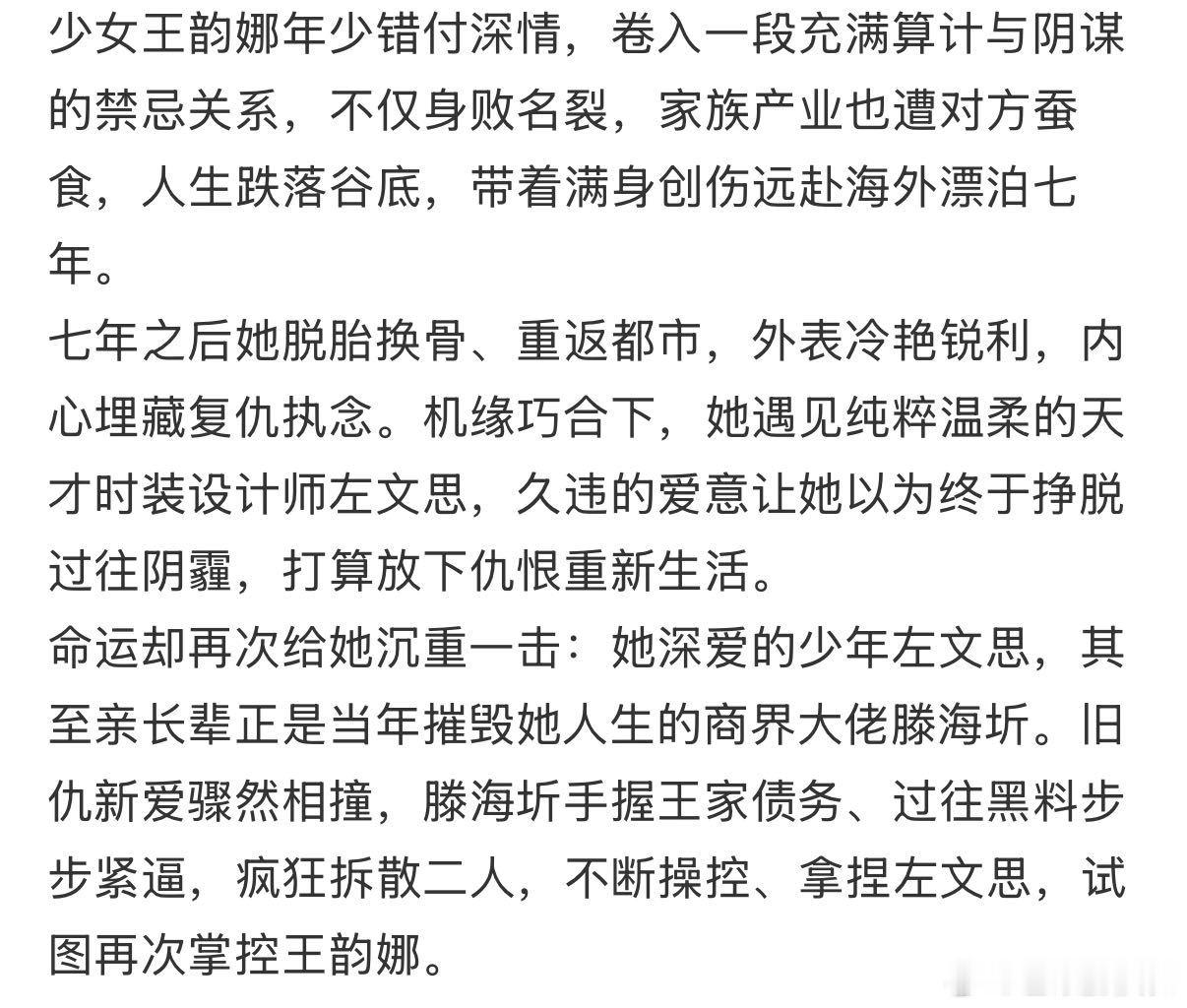 少女王韵娜年少错付深情，卷入一段充满算计与阴谋的禁忌关系，不仅身败名裂，家族产业也遭对方蚕食，人生跌落谷底，带着满身创伤远赴海外漂泊七年。
七年之后她脱胎换骨、重返都市，外表冷艳锐利，内心埋藏复仇执念。机缘巧合下，她遇见纯粹温柔的天才时装设计师左文思，久违的爱意让她以为终于挣脱过往阴霾，打算放下仇恨重新生活。
命运却再次给她沉重一击：她深爱的少年左文思，其至亲长辈正是当年摧毁她人生的商界大佬滕海圻。旧仇新爱骤然相撞，滕海圻手握王家债务、过往黑料步步紧逼，疯狂拆散二人，不断操控、拿捏左文思，试图再次掌控王韵娜。